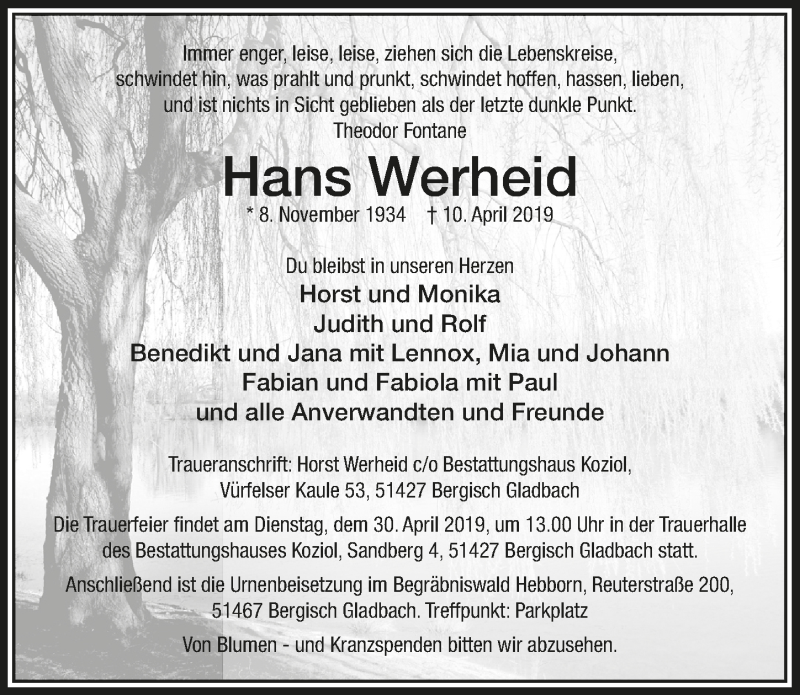 Immer enger, leise, leise, ziehen sich die Lebenskreise,
schwindet hin, was prahlt und prunkt, schwindet hoffen, hassen, lieben,
und ist nichts in Sicht geblieben als der letzte dunkle Punkt.
Theodor Fontane

Hans Werheid

* 8. November 1934 † 10. April 2019

Du bleibst in unseren Herzen
Horst und Monika
Judith und Rolf
Benedikt und Jana mit Lennox, Mia und Johann
Fabian und Fabiola mit Paul
und alle Anverwandten und Freunde

Traueranschrift: Horst Werheid c/o Bestattungshaus Koziol,
Vürfelser Kaule 53, 51427 Bergisch Gladbach

Die Trauerfeier findet am Dienstag, dem 30. April 2019, um 13.00 Uhr in der Trauerhalle des Bestattungshauses Koziol, Sandberg 4, 51427 Bergisch Gladbach statt.

Anschließend ist die Urnenbeisetzung im Begräbniswald Hebborn, Reuterstraße 200, 51467 Bergisch Gladbach. Treffpunkt: Parkplatz

Von Blumen - und Kranzspenden bitten wir abzusehen.